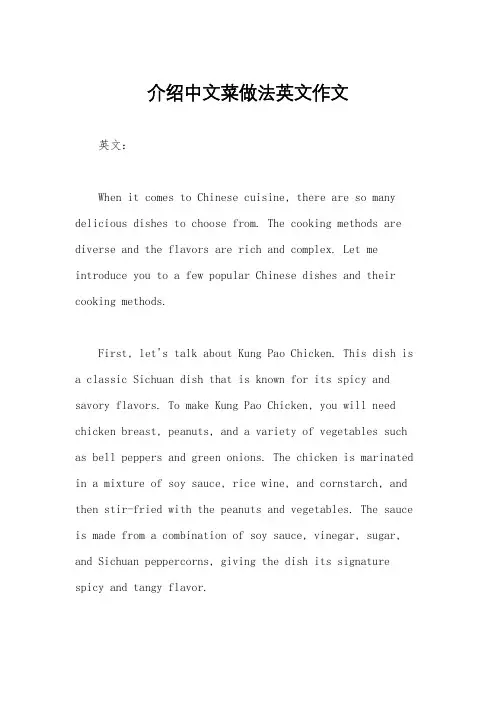 介绍中文菜做法英文作文

英文：

When it comes to Chinese cuisine, there are so many delicious dishes to choose from. The cooking methods are diverse and the flavors are rich and complex. Let me introduce you to a few popular Chinese dishes and their cooking methods.

First, let's talk about Kung Pao Chicken. This dish is a classic Sichuan dish that is known for its spicy and savory flavors. To make Kung Pao Chicken, you will need chicken breast, peanuts, and a variety of vegetables such as bell peppers and green onions. The chicken is marinated in a mixture of soy sauce, rice wine, and cornstarch, and then stir-fried with the peanuts and vegetables. The sauce is made from a combination of soy sauce, vinegar, sugar, and Sichuan peppercorns, giving the dish its signature spicy and tangy flavor.